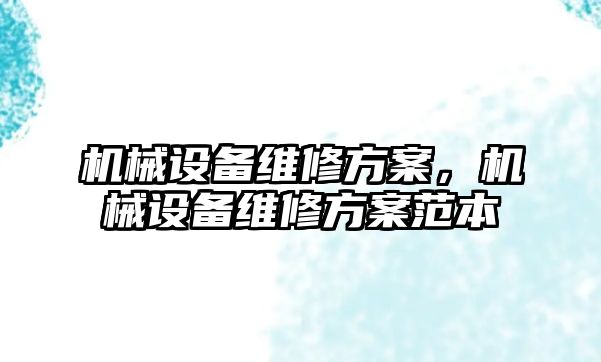 机械设备维修方案，机械设备维修方案范本